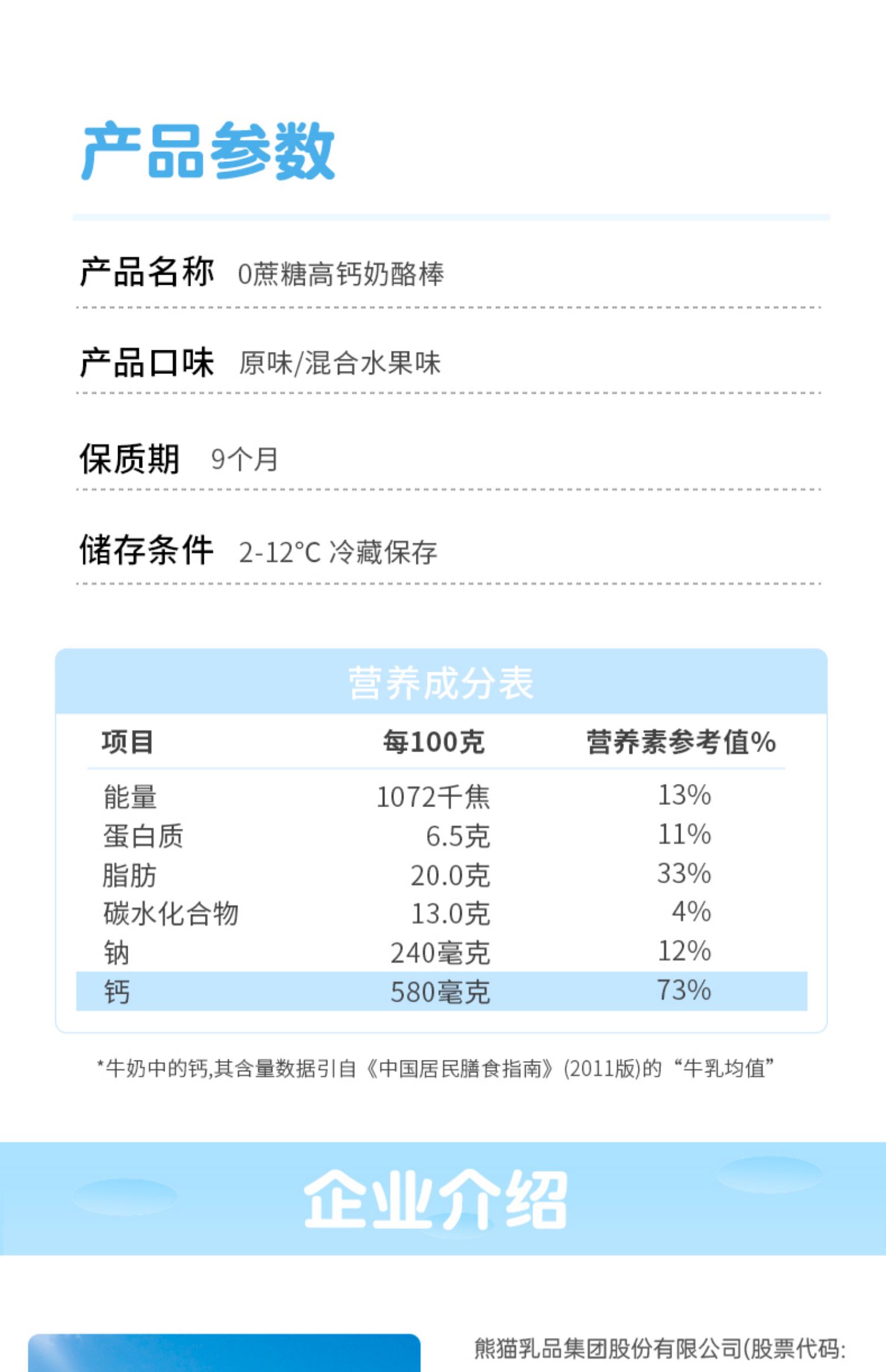 产品参数

产品名称 0蔗糖高钙奶酪棒

产品口味 原味/混合水果味

保质期 9个月

储存条件 2-12°C 冷藏保存

营养成分表

| 项目 | 每100克 | 营养素参考值% |
|---|---|---|
| 能量 | 1072千焦 | 13% |
| 蛋白质 | 6.5克 | 11% |
| 脂肪 | 20.0克 | 33% |
| 碳水化合物 | 13.0克 | 4% |
| 钠 | 240毫克 | 12% |
| 钙 | 580毫克 | 73% |

*牛奶中的钙,其含量数据引自《中国居民膳食指南》(2011版)的“牛乳均值”

企业介绍

熊猫乳品集团股份有限公司(股票代码: